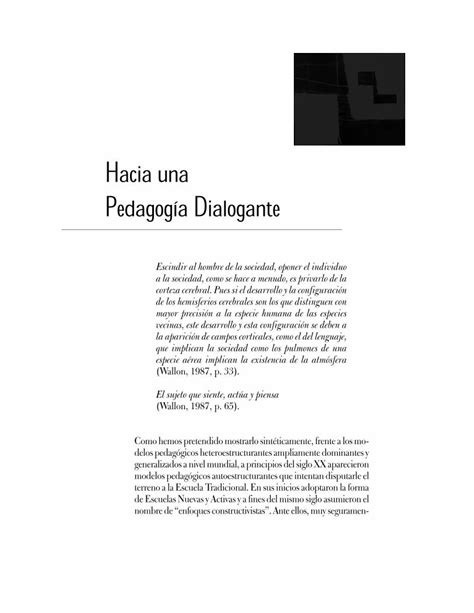 Hacia una
Pedagogía Dialogante

Escindir al hombre de la sociedad, oponer el individuo a la sociedad, como se hace a menudo, es privarlo de la corteza cerebral. Pues si el desarrollo y la configuración de los hemisferios cerebrales son los que distinguen con mayor precisión a la especie humana de las especies vecinas, este desarrollo y esta configuración se deben a la aparición de campos corticales, como el del lenguaje, que implican la sociedad como los pulmones de una especie aérea implican la existencia de la atmósfera (Wallon, 1987, p. 33).

El sujeto que siente, actúa y piensa (Wallon, 1987, p. 65).

Como hemos pretendido mostrarlo sintéticamente, frente a los modelos pedagógicos heteroestructurantes ampliamente dominantes y generalizados a nivel mundial, a principios del siglo XX aparecieron modelos pedagógicos autoestructurantes que intentan disputarle el terreno a la Escuela Tradicional. En sus inicios adoptaron la forma de Escuelas Nuevas y Activas y a fines del mismo siglo asumieron el nombre de "enfoques constructivistas". Ante ellos, muy seguramen-